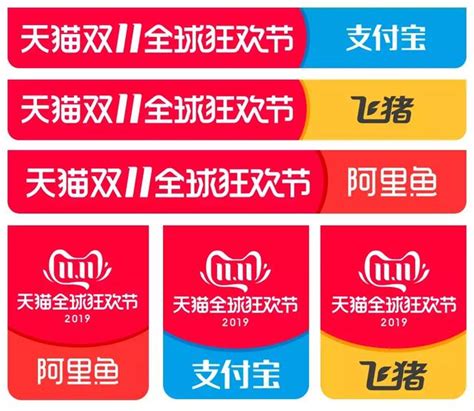 天猫双11全球狂欢节 支付宝

天猫双11全球狂欢节 飞猪

天猫双11全球狂欢节 阿里鱼

11.11
天猫全球狂欢节
2019
阿里鱼

11.11
天猫全球狂欢节
2019
支付宝

11.11
天猫全球狂欢节
2019
飞猪